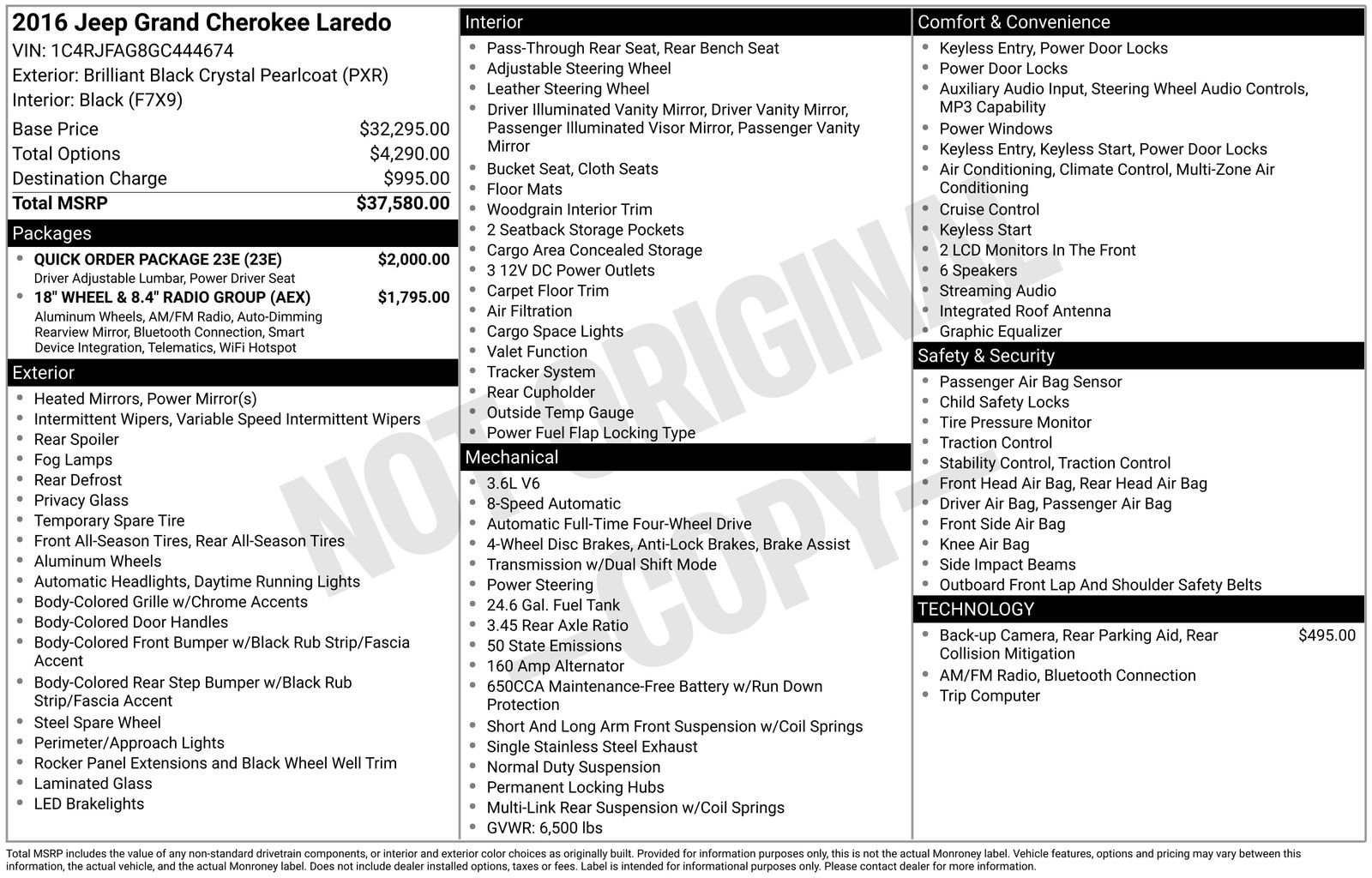 2016 Jeep Grand Cherokee Laredo
VIN: 1C4RJFAG8GC444674
Exterior: Brilliant Black Crystal Pearlcoat (PXR)
Interior: Black (F7X9)

| | |
|---|---|
| Base Price | $32,295.00 |
| Total Options | $4,290.00 |
| Destination Charge | $995.00 |
| Total MSRP | $37,580.00 |

Packages
- QUICK ORDER PACKAGE 23E (23E) $2,000.00
Driver Adjustable Lumbar, Power Driver Seat
- 18" WHEEL & 8.4" RADIO GROUP (AEX) $1,795.00
Aluminum Wheels, AM/FM Radio, Auto-Dimming Rearview Mirror, Bluetooth Connection, Smart Device Integration, Telematics, WiFi Hotspot

Exterior
- Heated Mirrors, Power Mirror(s)
- Intermittent Wipers, Variable Speed Intermittent Wipers
- Rear Spoiler
- Fog Lamps
- Rear Defrost
- Privacy Glass
- Temporary Spare Tire
- Front All-Season Tires, Rear All-Season Tires
- Aluminum Wheels
- Automatic Headlights, Daytime Running Lights
- Body-Colored Grille w/Chrome Accents
- Body-Colored Door Handles
- Body-Colored Front Bumper w/Black Rub Strip/Fascia Accent
- Body-Colored Rear Step Bumper w/Black Rub Strip/Fascia Accent
- Steel Spare Wheel
- Perimeter/Approach Lights
- Rocker Panel Extensions and Black Wheel Well Trim
- Laminated Glass
- LED Brakelights

Interior
- Pass-Through Rear Seat, Rear Bench Seat
- Adjustable Steering Wheel
- Leather Steering Wheel
- Driver Illuminated Vanity Mirror, Driver Vanity Mirror, Passenger Illuminated Visor Mirror, Passenger Vanity Mirror
- Bucket Seat, Cloth Seats
- Floor Mats
- Woodgrain Interior Trim
- 2 Seatback Storage Pockets
- Cargo Area Concealed Storage
- 3 12V DC Power Outlets
- Carpet Floor Trim
- Air Filtration
- Cargo Space Lights
- Valet Function
- Tracker System
- Rear Cupholder
- Outside Temp Gauge
- Power Fuel Flap Locking Type

Mechanical
- 3.6L V6
- 8-Speed Automatic
- Automatic Full-Time Four-Wheel Drive
- 4-Wheel Disc Brakes, Anti-Lock Brakes, Brake Assist
- Transmission w/Dual Shift Mode
- Power Steering
- 24.6 Gal. Fuel Tank
- 3.45 Rear Axle Ratio
- 50 State Emissions
- 160 Amp Alternator
- 650CCA Maintenance-Free Battery w/Run Down Protection
- Short And Long Arm Front Suspension w/Coil Springs
- Single Stainless Steel Exhaust
- Normal Duty Suspension
- Permanent Locking Hubs
- Multi-Link Rear Suspension w/Coil Springs
- GVWR: 6,500 lbs

Comfort & Convenience
- Keyless Entry, Power Door Locks
- Power Door Locks
- Auxiliary Audio Input, Steering Wheel Audio Controls, MP3 Capability
- Power Windows
- Keyless Entry, Keyless Start, Power Door Locks
- Air Conditioning, Climate Control, Multi-Zone Air Conditioning
- Cruise Control
- Keyless Start
- 2 LCD Monitors In The Front
- 6 Speakers
- Streaming Audio
- Integrated Roof Antenna
- Graphic Equalizer

Safety & Security
- Passenger Air Bag Sensor
- Child Safety Locks
- Tire Pressure Monitor
- Traction Control
- Stability Control, Traction Control
- Front Head Air Bag, Rear Head Air Bag
- Driver Air Bag, Passenger Air Bag
- Front Side Air Bag
- Knee Air Bag
- Side Impact Beams
- Outboard Front Lap And Shoulder Safety Belts

TECHNOLOGY
- Back-up Camera, Rear Parking Aid, Rear Collision Mitigation $495.00
- AM/FM Radio, Bluetooth Connection
- Trip Computer

NOT ORIGINAL - COPY -

Total MSRP includes the value of any non-standard drivetrain components, or interior and exterior color choices as originally built. Provided for information purposes only, this is not the actual Monroney label. Vehicle features, options and pricing may vary between this information, the actual vehicle, and the actual Monroney label. Does not include dealer installed options, taxes or fees. Label is intended for informational purposes only. Please contact dealer for more information.